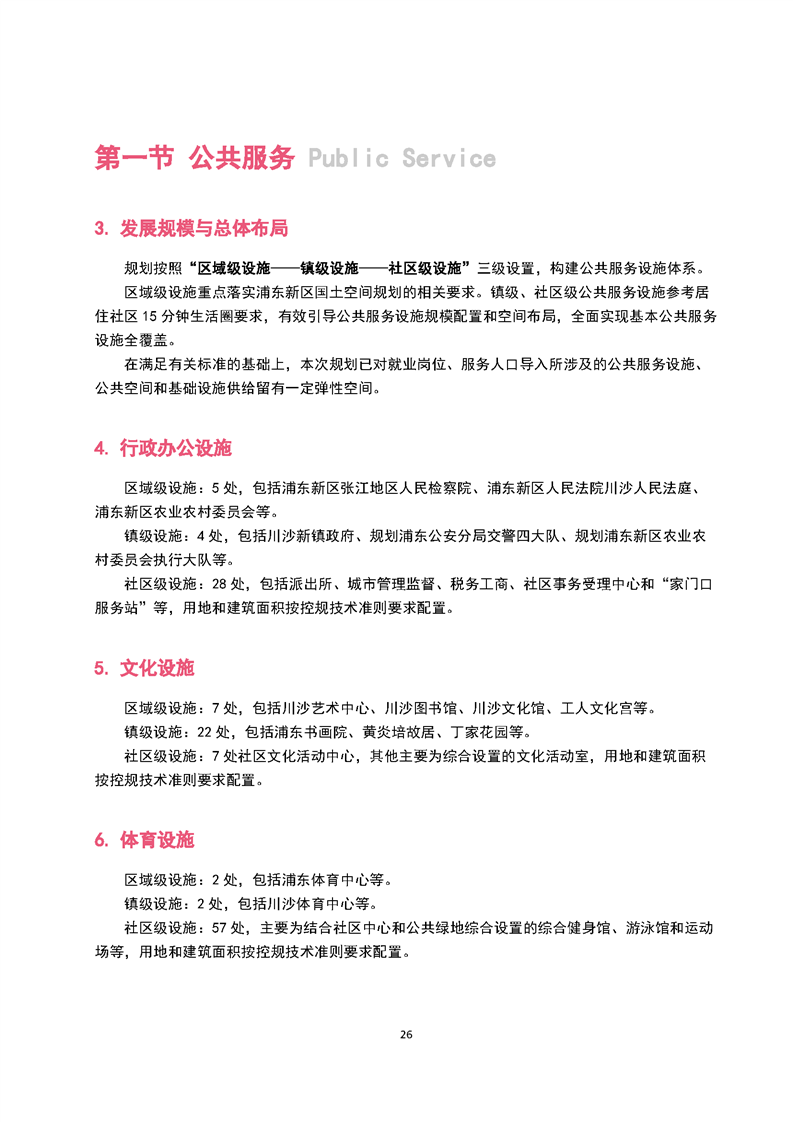 第一节 公共服务 Public Service

3. 发展规模与总体布局

规划按照“区域级设施——镇级设施——社区级设施”三级设置，构建公共服务设施体系。

区域级设施重点落实浦东新区国土空间规划的相关要求。镇级、社区级公共服务设施参考居住社区 15 分钟生活圈要求，有效引导公共服务设施规模配置和空间布局，全面实现基本公共服务设施全覆盖。

在满足有关标准的基础上，本次规划已对就业岗位、服务人口导入所涉及的公共服务设施、公共空间和基础设施供给留有一定弹性空间。

4. 行政办公设施

区域级设施：5 处，包括浦东新区张江地区人民检察院、浦东新区人民法院川沙人民法庭、浦东新区农业农村委员会等。

镇级设施：4 处，包括川沙新镇政府、规划浦东公安分局交警四大队、规划浦东新区农业农村委员会执行大队等。

社区级设施：28 处，包括派出所、城市管理监督、税务工商、社区事务受理中心和“家门口服务站”等，用地和建筑面积按控规技术准则要求配置。

5. 文化设施

区域级设施：7 处，包括川沙艺术中心、川沙图书馆、川沙文化馆、工人文化宫等。

镇级设施：22 处，包括浦东书画院、黄炎培故居、丁家花园等。

社区级设施：7 处社区文化活动中心，其他主要为综合设置的文化活动室，用地和建筑面积按控规技术准则要求配置。

6. 体育设施

区域级设施：2 处，包括浦东体育中心等。

镇级设施：2 处，包括川沙体育中心等。

社区级设施：57 处，主要为结合社区中心和公共绿地综合设置的综合健身馆、游泳馆和运动场等，用地和建筑面积按控规技术准则要求配置。

26